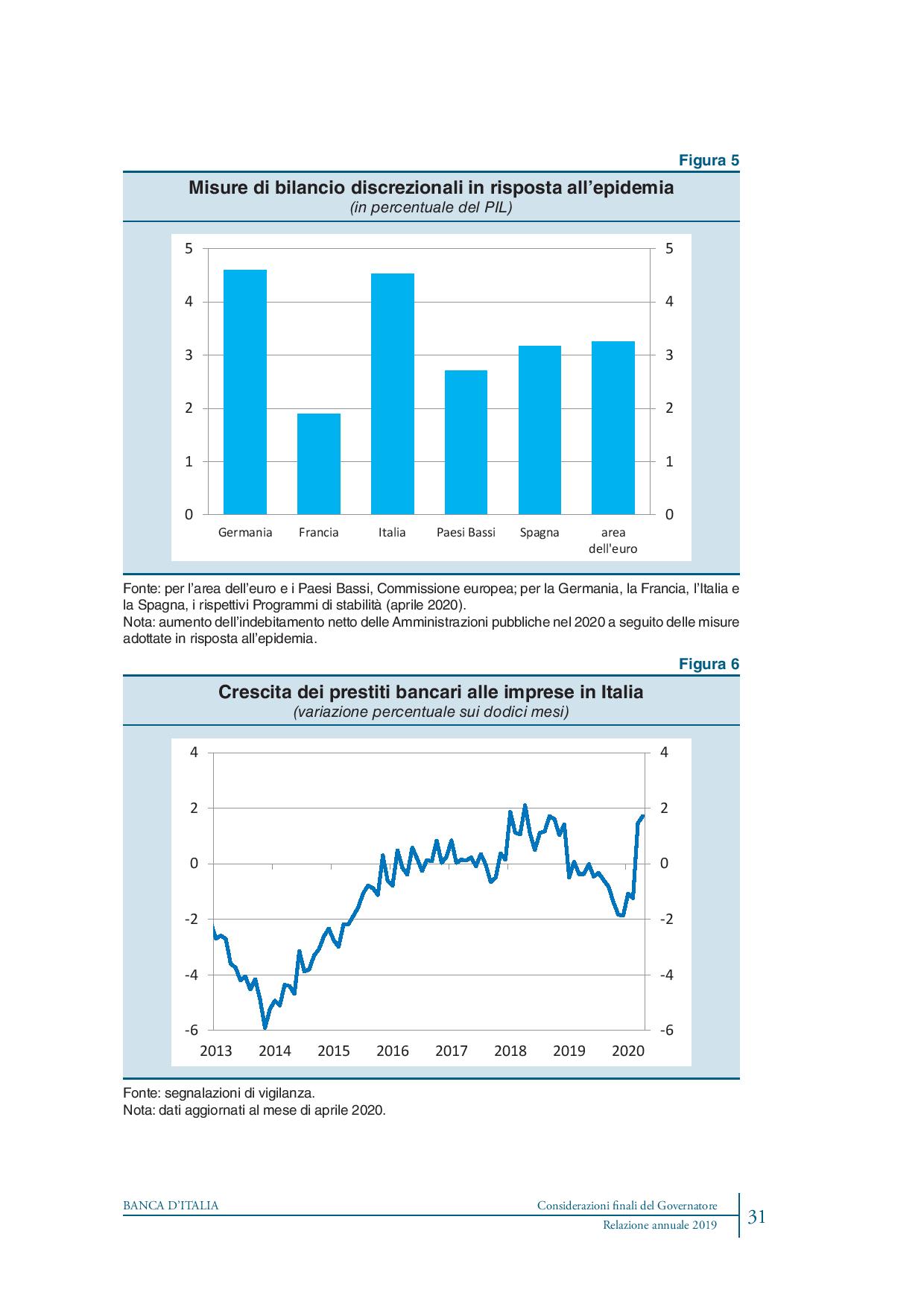 Figura 5

Misure di bilancio discrezionali in risposta all'epidemia
(in percentuale del PIL)

5
4
3
2
1
0

5
4
3
2
1
0

Germania
Francia
Italia
Paesi Bassi
Spagna
area dell'euro

Fonte: per l'area dell'euro e i Paesi Bassi, Commissione europea; per la Germania, la Francia, l'Italia e la Spagna, i rispettivi Programmi di stabilità (aprile 2020).
Nota: aumento dell'indebitamento netto delle Amministrazioni pubbliche nel 2020 a seguito delle misure adottate in risposta all'epidemia.

Figura 6

Crescita dei prestiti bancari alle imprese in Italia
(variazione percentuale sui dodici mesi)

4
2
0
-2
-4
-6

4
2
0
-2
-4
-6

2013
2014
2015
2016
2017
2018
2019
2020

Fonte: segnalazioni di vigilanza.
Nota: dati aggiornati al mese di aprile 2020.

BANCA D'ITALIA

Considerazioni finali del Governatore
Relazione annuale 2019

31